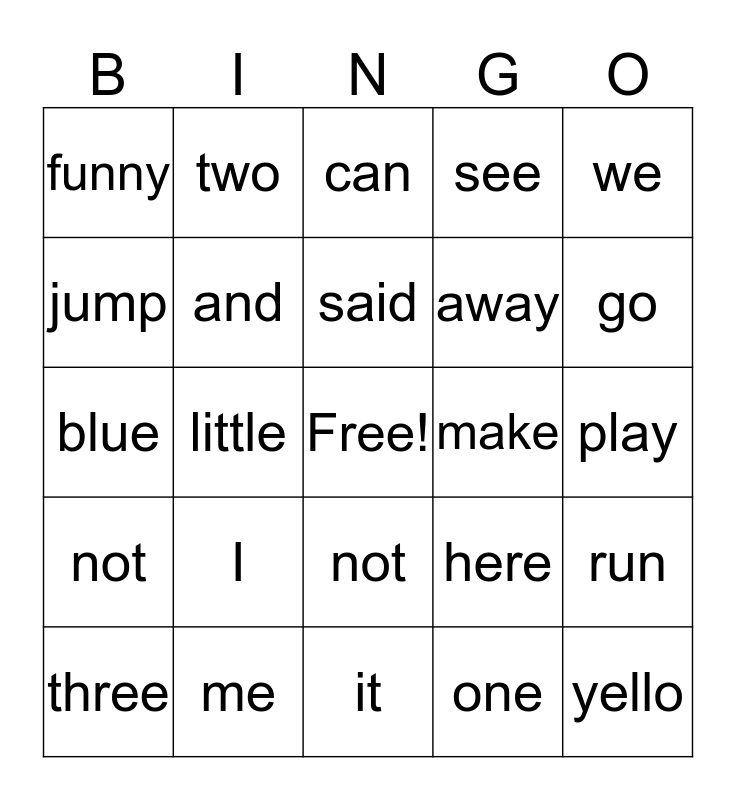 | B | I | N | G | O |
|---|---|---|---|---|
| funny | two | can | see | we |
| jump | and | said | away | go |
| blue | little | Free! | make | play |
| not | I | not | here | run |
| three | me | it | one | yello |